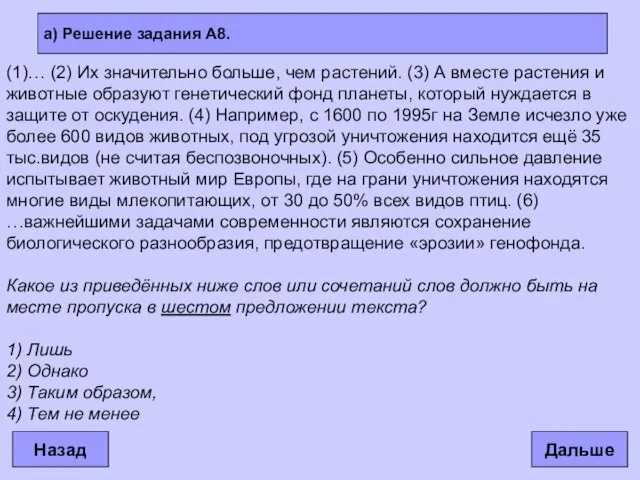 а) Решение задания А8.

(1)… (2) Их значительно больше, чем растений. (3) А вместе растения и животные образуют генетический фонд планеты, который нуждается в защите от оскудения. (4) Например, с 1600 по 1995г на Земле исчезло уже более 600 видов животных, под угрозой уничтожения находится ещё 35 тыс.видов (не считая беспозвоночных). (5) Особенно сильное давление испытывает животный мир Европы, где на грани уничтожения находятся многие виды млекопитающих, от 30 до 50% всех видов птиц. (6) …важнейшими задачами современности являются сохранение биологического разнообразия, предотвращение «эрозии» генофонда.

Какое из приведённых ниже слов или сочетаний слов должно быть на месте пропуска в шестом предложении текста?

1) Лишь
2) Однако
3) Таким образом,
4) Тем не менее

Назад

Дальше